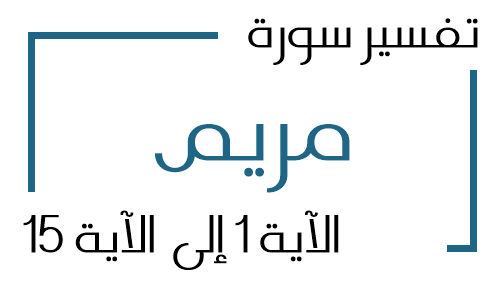 تفسير سورة

مريم

الآية 1 إلى الآية 15